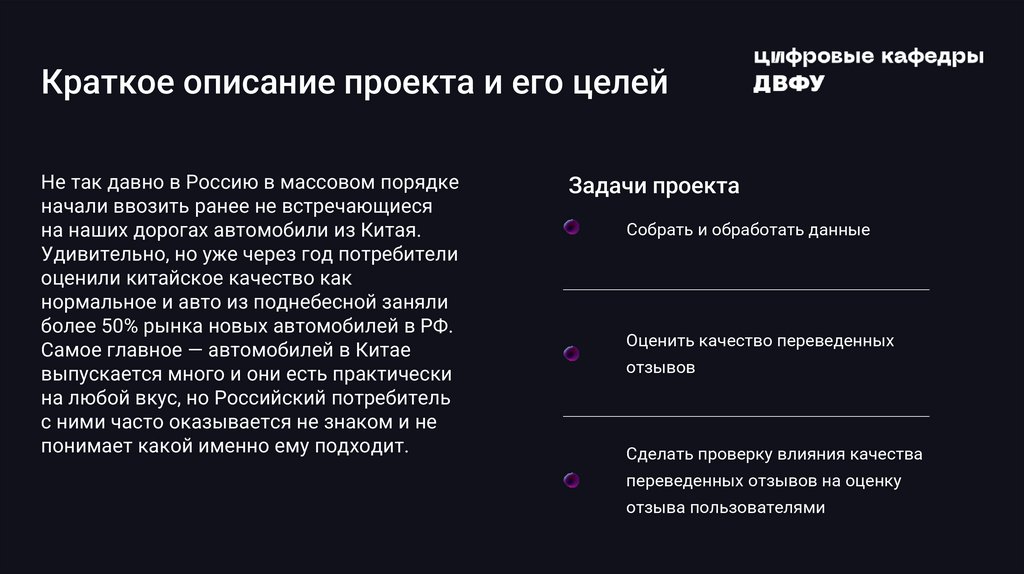 Краткое описание проекта и его целей

цифровые кафедры ДВФУ

Не так давно в Россию в массовом порядке начали ввозить ранее не встречающиеся на наших дорогах автомобили из Китая. Удивительно, но уже через год потребители оценили китайское качество как нормальное и авто из поднебесной заняли более 50% рынка новых автомобилей в РФ. Самое главное — автомобилей в Китае выпускается много и они есть практически на любой вкус, но Российский потребитель с ними часто оказывается не знаком и не понимает какой именно ему подходит.

Задачи проекта

Собрать и обработать данные

Оценить качество переведенных отзывов

Сделать проверку влияния качества переведенных отзывов на оценку отзыва пользователями